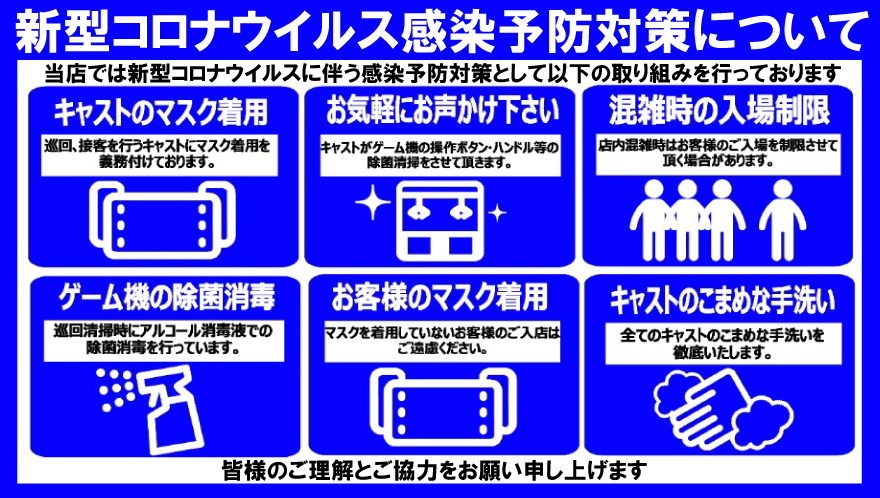 新型コロナウイルス感染予防対策について

当店では新型コロナウイルスに伴う感染予防対策として以下の取り組みを行っております

キャストのマスク着用

巡回、接客を行うキャストにマスク着用を義務付けております。

お気軽にお声かけ下さい

キャストがゲーム機の操作ボタン・ハンドル等の除菌清掃をさせて頂きます。

混雑時の入場制限

店内混雑時はお客様のご入場を制限させて頂く場合があります。

ゲーム機の除菌消毒

巡回清掃時にアルコール消毒液での除菌消毒を行っています。

お客様のマスク着用

マスクを着用していないお客様のご入店はご遠慮ください。

キャストのこまめな手洗い

全てのキャストのこまめな手洗いを徹底いたします。

皆様のご理解とご協力をお願い申し上げます